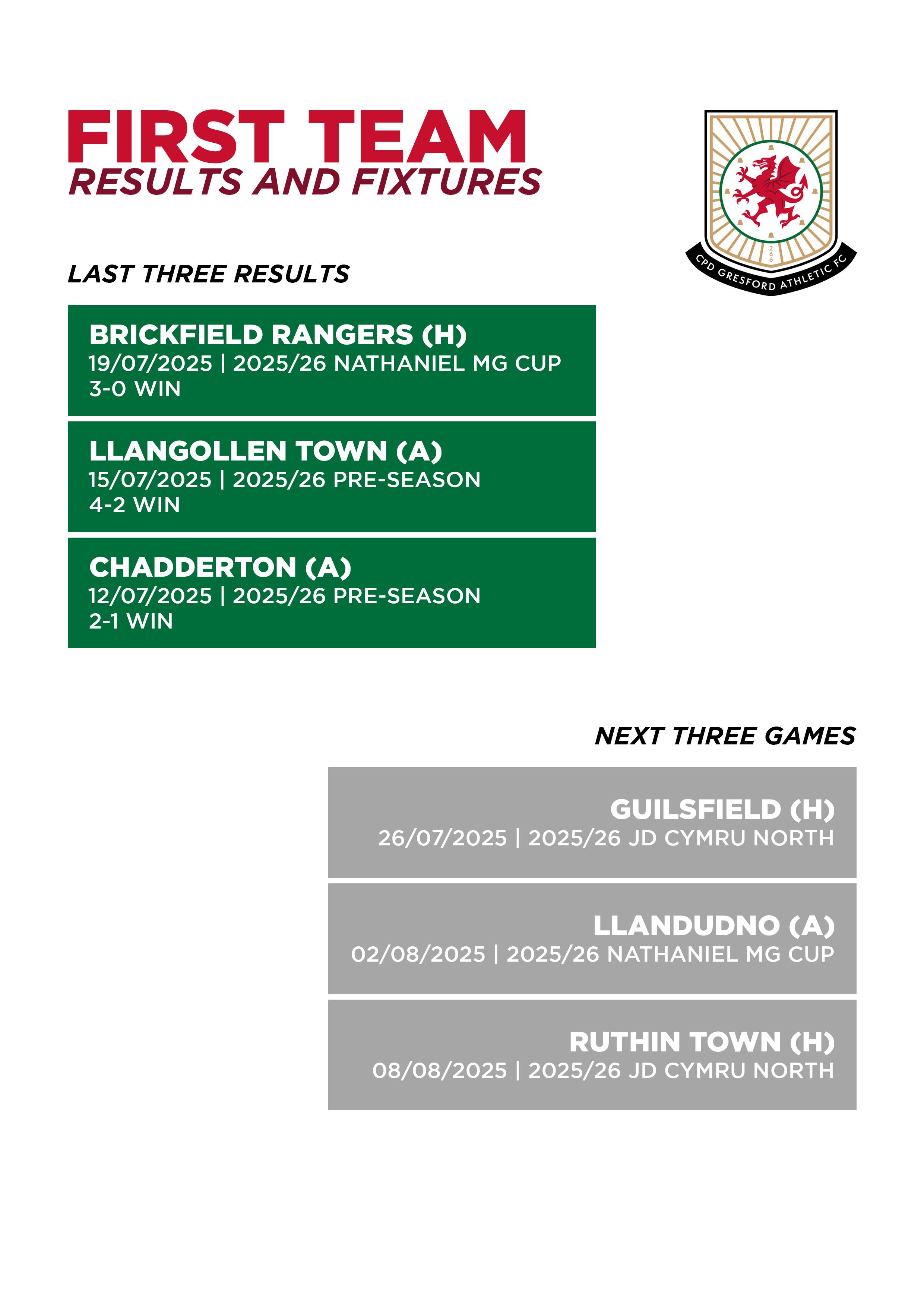 FIRST TEAM
RESULTS AND FIXTURES

266

CPD GRESFORD ATHLETIC FC

LAST THREE RESULTS

BRICKFIELD RANGERS (H)
19/07/2025 | 2025/26 NATHANIEL MG CUP
3-0 WIN

LLANGOLLEN TOWN (A)
15/07/2025 | 2025/26 PRE-SEASON
4-2 WIN

CHADDERTON (A)
12/07/2025 | 2025/26 PRE-SEASON
2-1 WIN

NEXT THREE GAMES

GUILSFIELD (H)
26/07/2025 | 2025/26 JD CYMRU NORTH

LLANDUDNO (A)
02/08/2025 | 2025/26 NATHANIEL MG CUP

RUTHIN TOWN (H)
08/08/2025 | 2025/26 JD CYMRU NORTH